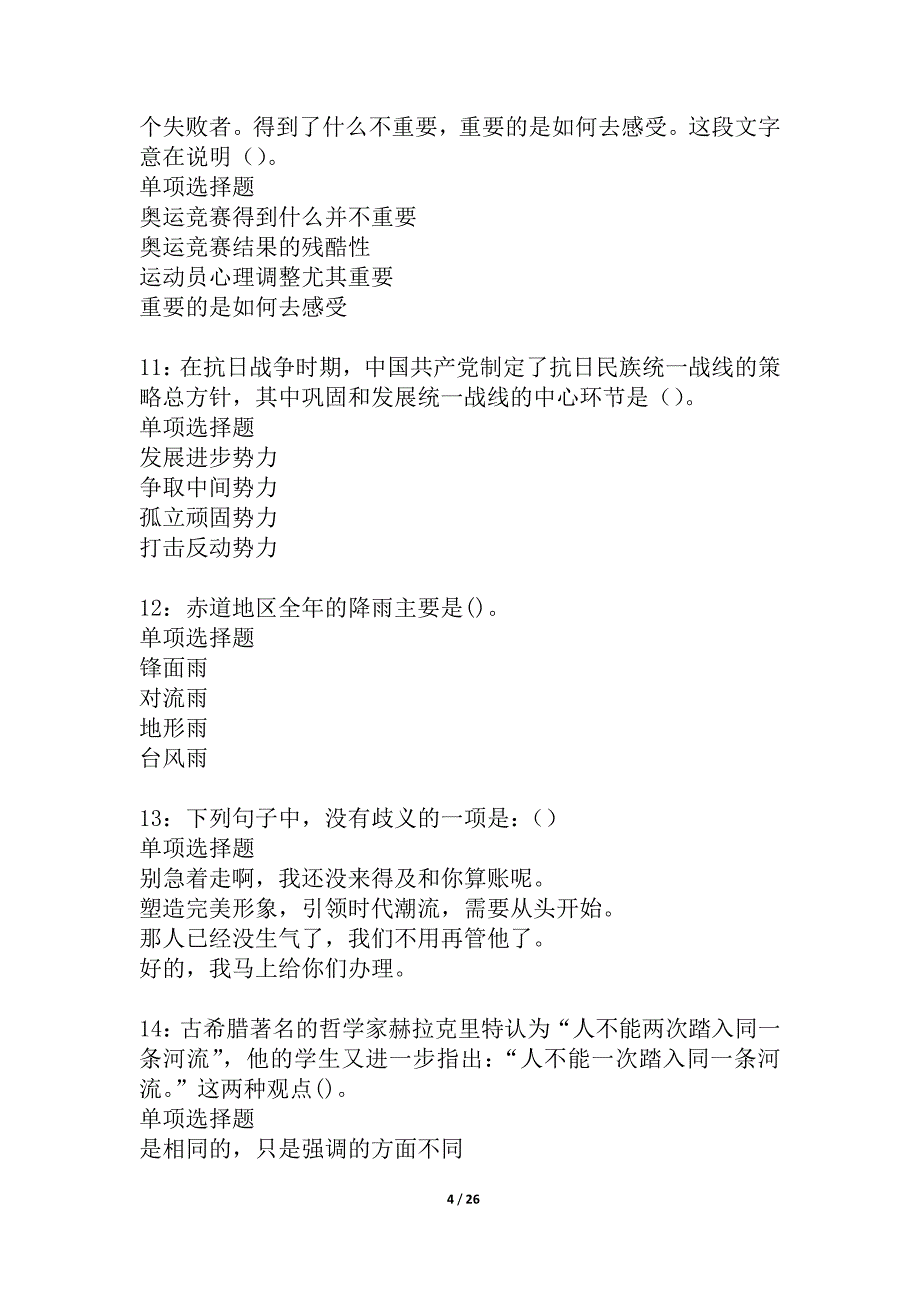 个失败者。得到了什么不重要，重要的是如何去感受。这段文字意在说明（）。
单项选择题
奥运竞赛得到什么并不重要
奥运竞赛结果的残酷性
运动员心理调整尤其重要
重要的是如何去感受

11：在抗日战争时期，中国共产党制定了抗日民族统一战线的策略总方针，其中巩固和发展统一战线的中心环节是（）。
单项选择题
发展进步势力
争取中间势力
孤立顽固势力
打击反动势力

12：赤道地区全年的降雨主要是()。
单项选择题
锋面雨
对流雨
地形雨
台风雨

13：下列句子中，没有歧义的一项是：（）
单项选择题
别急着走啊，我还没来得及和你算账呢。
塑造完美形象，引领时代潮流，需要从头开始。
那人已经没生气了，我们不用再管他了。
好的，我马上给你们办理。

14：古希腊著名的哲学家赫拉克里特认为“人不能两次踏入同一条河流”，他的学生又进一步指出：“人不能一次踏入同一条河流。”这两种观点()。
单项选择题
是相同的，只是强调的方面不同

4 / 26